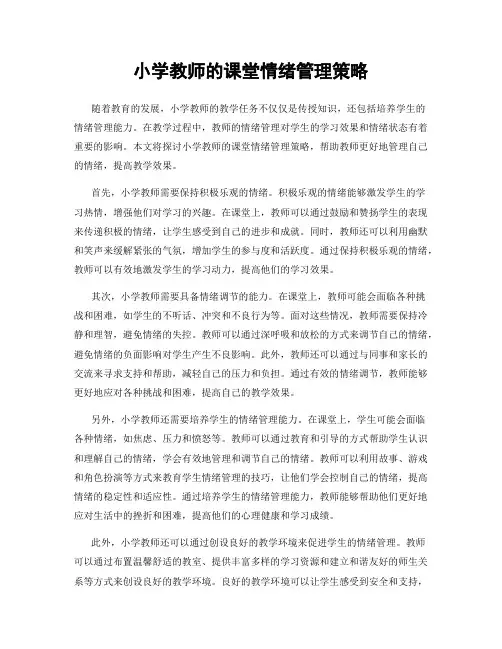 小学教师的课堂情绪管理策略

随着教育的发展，小学教师的教学任务不仅仅是传授知识，还包括培养学生的情绪管理能力。在教学过程中，教师的情绪管理对学生的学习效果和情绪状态有着重要的影响。本文将探讨小学教师的课堂情绪管理策略，帮助教师更好地管理自己的情绪，提高教学效果。

首先，小学教师需要保持积极乐观的情绪。积极乐观的情绪能够激发学生的学习热情，增强他们对学习的兴趣。在课堂上，教师可以通过鼓励和赞扬学生的表现来传递积极的情绪，让学生感受到自己的进步和成就。同时，教师还可以利用幽默和笑声来缓解紧张的气氛，增加学生的参与度和活跃度。通过保持积极乐观的情绪，教师可以有效地激发学生的学习动力，提高他们的学习效果。

其次，小学教师需要具备情绪调节的能力。在课堂上，教师可能会面临各种挑战和困难，如学生的不听话、冲突和不良行为等。面对这些情况，教师需要保持冷静和理智，避免情绪的失控。教师可以通过深呼吸和放松的方式来调节自己的情绪，避免情绪的负面影响对学生产生不良影响。此外，教师还可以通过与同事和家长的交流来寻求支持和帮助，减轻自己的压力和负担。通过有效的情绪调节，教师能够更好地应对各种挑战和困难，提高自己的教学效果。

另外，小学教师还需要培养学生的情绪管理能力。在课堂上，学生可能会面临各种情绪，如焦虑、压力和愤怒等。教师可以通过教育和引导的方式帮助学生认识和理解自己的情绪，学会有效地管理和调节自己的情绪。教师可以利用故事、游戏和角色扮演等方式来教育学生情绪管理的技巧，让他们学会控制自己的情绪，提高情绪的稳定性和适应性。通过培养学生的情绪管理能力，教师能够帮助他们更好地应对生活中的挫折和困难，提高他们的心理健康和学习成绩。

此外，小学教师还可以通过创设良好的教学环境来促进学生的情绪管理。教师可以通过布置温馨舒适的教室、提供丰富多样的学习资源和建立和谐友好的师生关系等方式来创设良好的教学环境。良好的教学环境可以让学生感受到安全和支持，